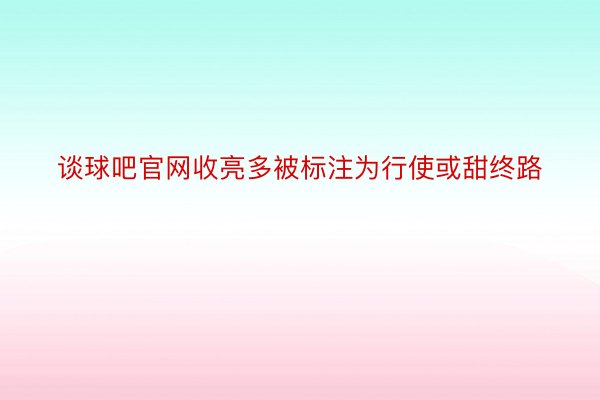 谈球吧官网收亮多被标注为行使或甜终路